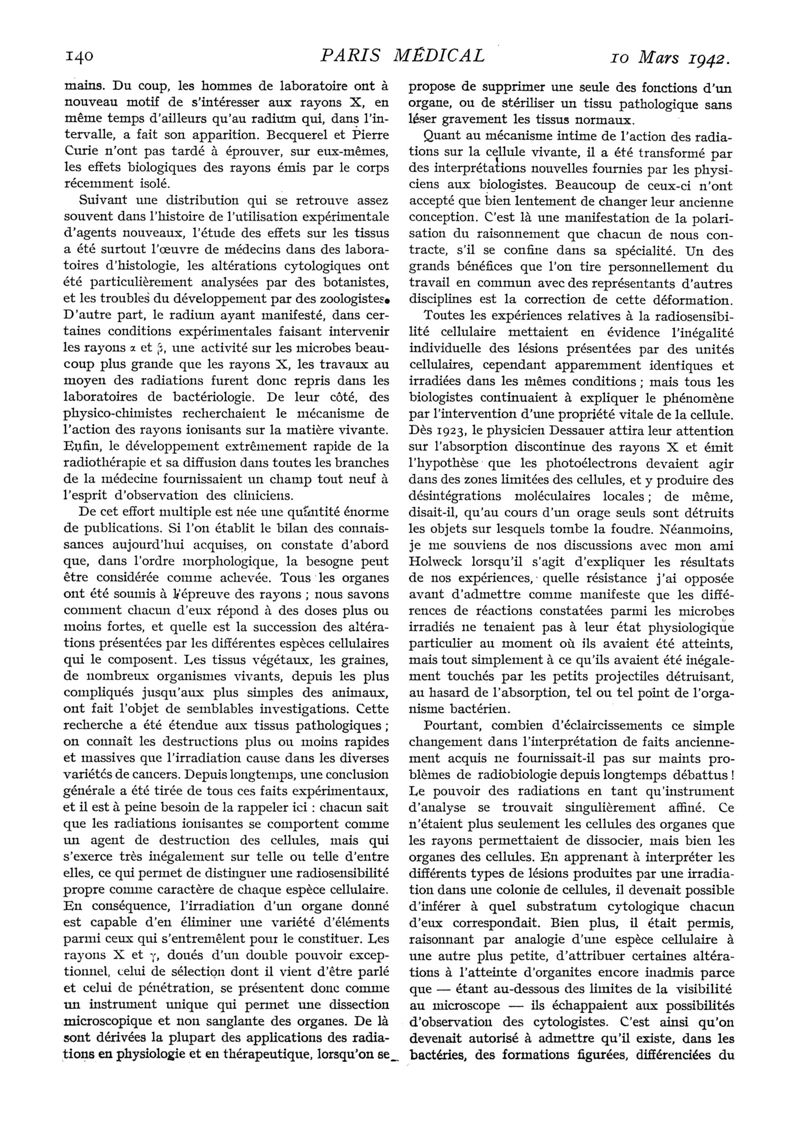 140 PARIS MÉDICAL 10 Mars 1942.

mains. Du coup, les hommes de laboratoire ont à nouveau motif de s'intéresser aux rayons X, en même temps d'ailleurs qu'au radium qui, dans l'intervalle, a fait son apparition. Becquerel et Pierre Curie n'ont pas tardé à éprouver, sur eux-mêmes, les effets biologiques des rayons émis par le corps récemment isolé.

Suivant une distribution qui se retrouve assez souvent dans l'histoire de l'utilisation expérimentale d'agents nouveaux, l'étude des effets sur les tissus a été surtout l'œuvre de médecins dans des laboratoires d'histologie, les altérations cytologiques ont été particulièrement analysées par des botanistes, et les troubles du développement par des zoologistes. D'autre part, le radium ayant manifesté, dans certaines conditions expérimentales faisant intervenir les rayons $\alpha$ et $\beta$, une activité sur les microbes beaucoup plus grande que les rayons X, les travaux au moyen des radiations furent donc repris dans les laboratoires de bactériologie. De leur côté, des physico-chimistes recherchaient le mécanisme de l'action des rayons ionisants sur la matière vivante. Enfin, le développement extrêmement rapide de la radiothérapie et sa diffusion dans toutes les branches de la médecine fournissaient un champ tout neuf à l'esprit d'observation des cliniciens.

De cet effort multiple est née une quantité énorme de publications. Si l'on établit le bilan des connaissances aujourd'hui acquises, on constate d'abord que, dans l'ordre morphologique, la besogne peut être considérée comme achevée. Tous les organes ont été soumis à l'épreuve des rayons ; nous savons comment chacun d'eux répond à des doses plus ou moins fortes, et quelle est la succession des altérations présentées par les différentes espèces cellulaires qui le composent. Les tissus végétaux, les graines, de nombreux organismes vivants, depuis les plus compliqués jusqu'aux plus simples des animaux, ont fait l'objet de semblables investigations. Cette recherche a été étendue aux tissus pathologiques ; on connaît les destructions plus ou moins rapides et massives que l'irradiation cause dans les diverses variétés de cancers. Depuis longtemps, une conclusion générale a été tirée de tous ces faits expérimentaux, et il est à peine besoin de la rappeler ici : chacun sait que les radiations ionisantes se comportent comme un agent de destruction des cellules, mais qui s'exerce très inégalement sur telle ou telle d'entre elles, ce qui permet de distinguer une radiosensibilité propre comme caractère de chaque espèce cellulaire. En conséquence, l'irradiation d'un organe donné est capable d'en éliminer une variété d'éléments parmi ceux qui s'entremêlent pour le constituer. Les rayons X et $\gamma$, doués d'un double pouvoir exceptionnel, celui de sélection dont il vient d'être parlé et celui de pénétration, se présentent donc comme un instrument unique qui permet une dissection microscopique et non sanglante des organes. De là sont dérivées la plupart des applications des radiations en physiologie et en thérapeutique, lorsqu'on se propose de supprimer une seule des fonctions d'un organe, ou de stériliser un tissu pathologique sans léser gravement les tissus normaux.

Quant au mécanisme intime de l'action des radiations sur la cellule vivante, il a été transformé par des interprétations nouvelles fournies par les physiciens aux biologistes. Beaucoup de ceux-ci n'ont accepté que bien lentement de changer leur ancienne conception. C'est là une manifestation de la polarisation du raisonnement que chacun de nous contracte, s'il se confine dans sa spécialité. Un des grands bénéfices que l'on tire personnellement du travail en commun avec des représentants d'autres disciplines est la correction de cette déformation.

Toutes les expériences relatives à la radiosensibilité cellulaire mettaient en évidence l'inégalité individuelle des lésions présentées par des unités cellulaires, cependant apparemment identiques et irradiées dans les mêmes conditions ; mais tous les biologistes continuaient à expliquer le phénomène par l'intervention d'une propriété vitale de la cellule. Dès 1923, le physicien Dessauer attira leur attention sur l'absorption discontinue des rayons X et émit l'hypothèse que les photoélectrons devaient agir dans des zones limitées des cellules, et y produire des désintégrations moléculaires locales ; de même, disait-il, qu'au cours d'un orage seuls sont détruits les objets sur lesquels tombe la foudre. Néanmoins, je me souviens de nos discussions avec mon ami Holweck lorsqu'il s'agit d'expliquer les résultats de nos expériences, quelle résistance j'ai opposée avant d'admettre comme manifeste que les différences de réactions constatées parmi les microbes irradiés ne tenaient pas à leur état physiologique particulier au moment où ils avaient été atteints, mais tout simplement à ce qu'ils avaient été inégalement touchés par les petits projectiles détruisant, au hasard de l'absorption, tel ou tel point de l'organisme bactérien.

Pourtant, combien d'éclaircissements ce simple changement dans l'interprétation de faits anciennement acquis ne fournissait-il pas sur maints problèmes de radiobiologie depuis longtemps débattus ! Le pouvoir des radiations en tant qu'instrument d'analyse se trouvait singulièrement affiné. Ce n'étaient plus seulement les cellules des organes que les rayons permettaient de dissocier, mais bien les organes des cellules. En apprenant à interpréter les différents types de lésions produites par une irradiation dans une colonie de cellules, il devenait possible d'inférer à quel substratum cytologique chacun d'eux correspondait. Bien plus, il était permis, raisonnant par analogie d'une espèce cellulaire à une autre plus petite, d'attribuer certaines altérations à l'atteinte d'organites encore inadmis parce que — étant au-dessous des limites de la visibilité au microscope — ils échappaient aux possibilités d'observation des cytologistes. C'est ainsi qu'on devenait autorisé à admettre qu'il existe, dans les bactéries, des formations figurées, différenciées du